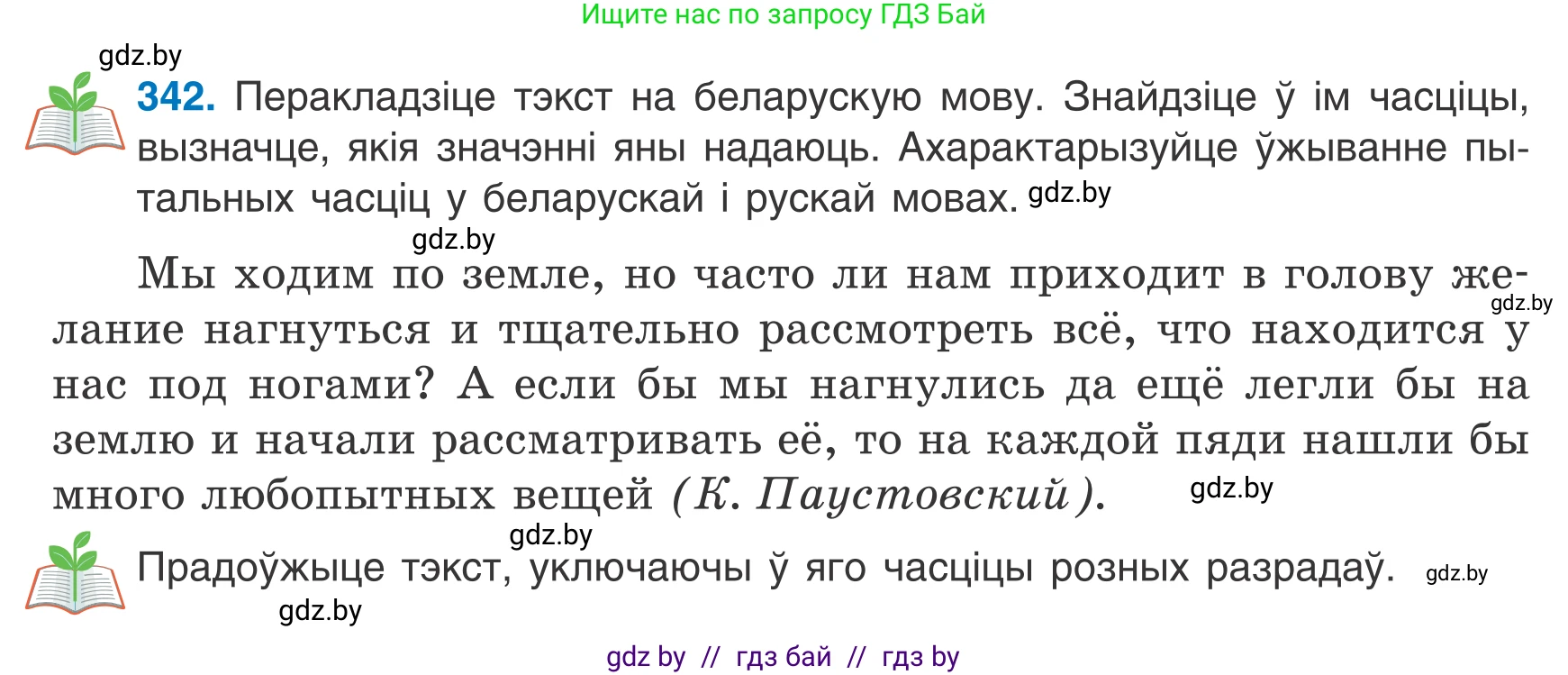 Ищите нас по запросу ГДЗ Бай

gdz.by

342. Перакладзіце тэкст на беларускую мову. Знайдзіце ў ім часціцы, вызначце, якія значэнні яны надаюць. Ахарактарызуйце ўжыванне пытальных часціц у беларускай і рускай мовах. gdz.by

gdz.by

Мы ходим по земле, но часто ли нам приходит в голову желание нагнуться и тщательно рассмотреть всё, что находится у нас под ногами? А если бы мы нагнулись да ещё легли бы на землю и начали рассматривать её, то на каждой пяди нашли бы много любопытных вещей (К. Паустовский). gdz.by gdz.by

gdz.by

Прадоўжыце тэкст, уключаючы ў яго часціцы розных разрадаў. gdz.by

gdz.by

gdz by // гдз бай // гдз by